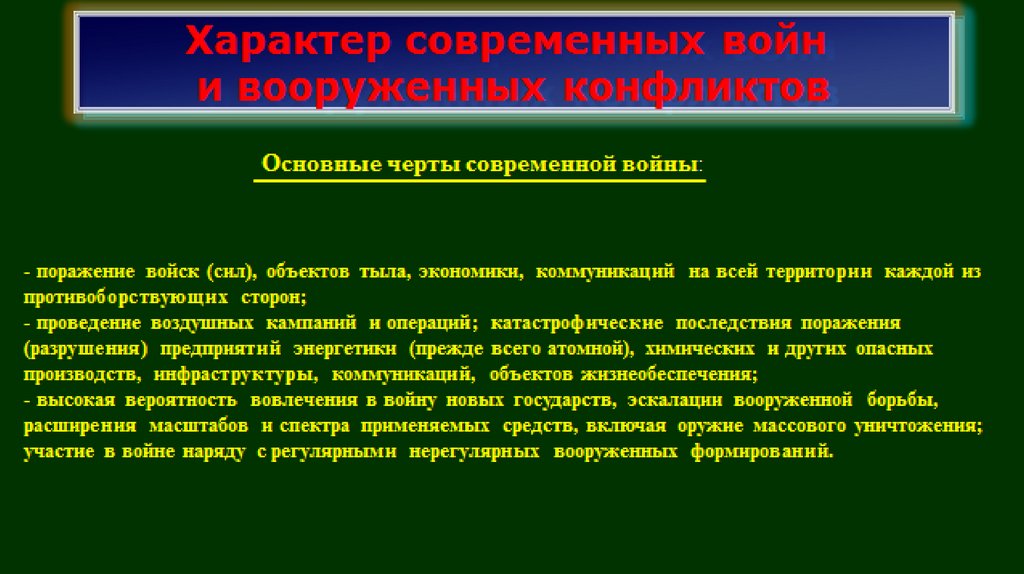 Характер современных войн
и вооруженных конфликтов

Основные черты современной войны:

- поражение войск (сил), объектов тыла, экономики, коммуникаций на всей территории каждой из противоборствующих сторон;
- проведение воздушных кампаний и операций; катастрофические последствия поражения (разрушения) предприятий энергетики (прежде всего атомной), химических и других опасных производств, инфраструктуры, коммуникаций, объектов жизнеобеспечения;
- высокая вероятность вовлечения в войну новых государств, эскалации вооруженной борьбы, расширения масштабов и спектра применяемых средств, включая оружие массового уничтожения; участие в войне наряду с регулярными нерегулярных вооруженных формирований.